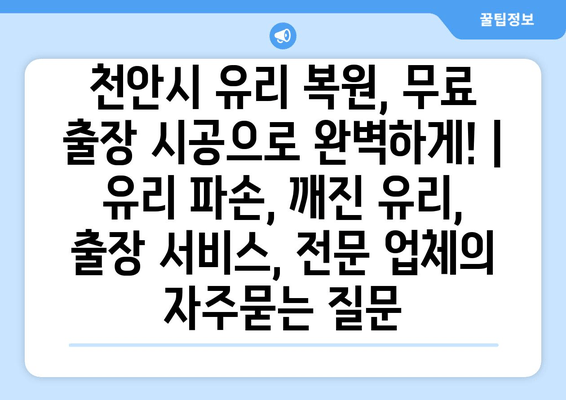 꿀팁정보

천안시 유리 복원, 무료 출장 시공으로 완벽하게! | 유리 파손, 깨진 유리, 출장 서비스, 전문 업체의 자주묻는 질문